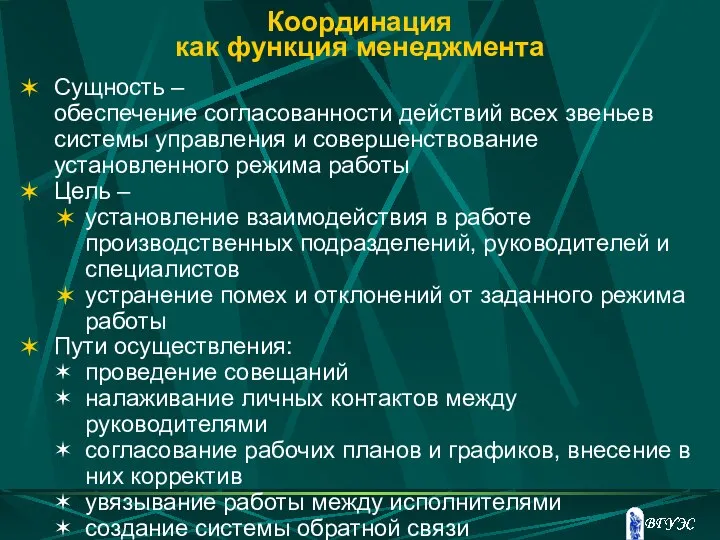 Координация
как функция менеджмента

✶ Сущность –
обеспечение согласованности действий всех звеньев системы управления и совершенствование установленного режима работы
✶ Цель –
✶ установление взаимодействия в работе производственных подразделений, руководителей и специалистов
✶ устранение помех и отклонений от заданного режима работы
✶ Пути осуществления:
✶ проведение совещаний
✶ налаживание личных контактов между руководителями
✶ согласование рабочих планов и графиков, внесение в них корректив
✶ увязывание работы между исполнителями
✶ создание системы обратной связи

ВГУЭС